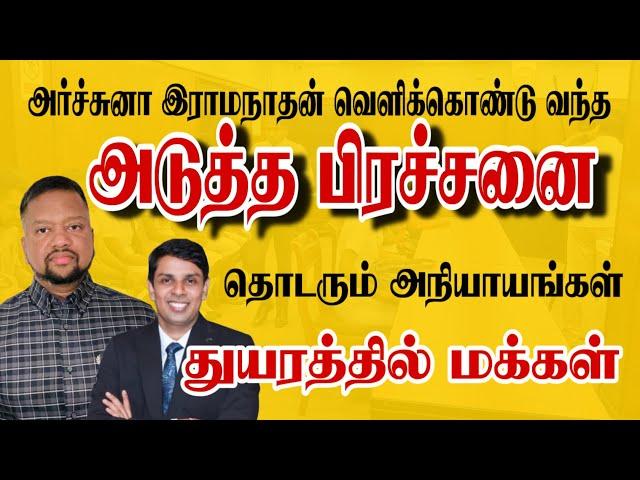 அர்ச்சுனா இராமநாதன் வெளிக்கொண்டு வந்த

அடுத்த பிரச்சனை

தொடரும் அநியாயங்கள்

துயரத்தில் மக்கள்